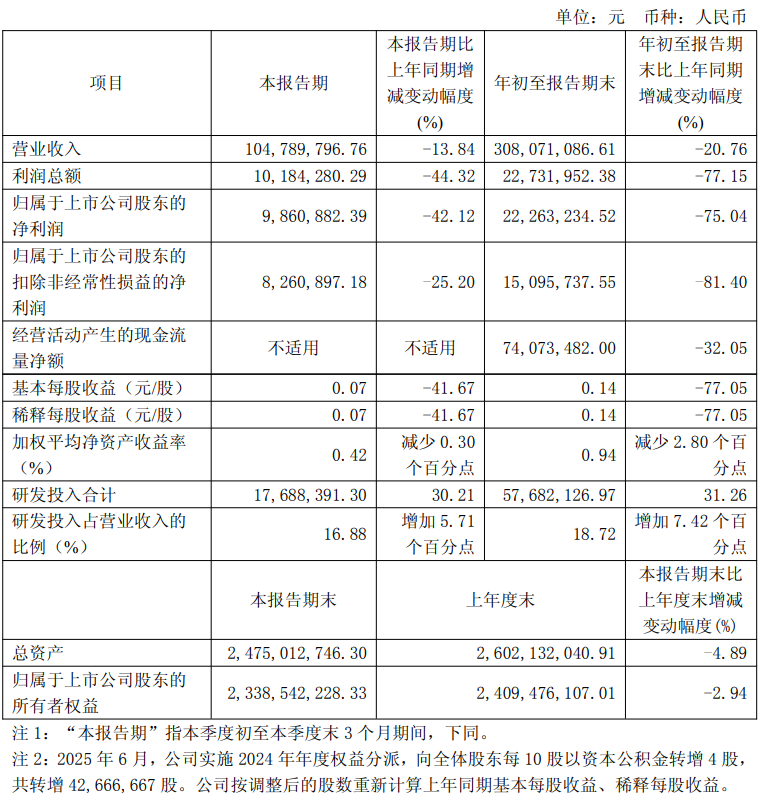 单位：元　币种：人民币

| 项目 | 本报告期 | 本报告期比上年同期增减变动幅度(%) | 年初至报告期末 | 年初至报告期末比上年同期增减变动幅度(%) |
|---|---|---|---|---|
| 营业收入 | 104,789,796.76 | -13.84 | 308,071,086.61 | -20.76 |
| 利润总额 | 10,184,280.29 | -44.32 | 22,731,952.38 | -77.15 |
| 归属于上市公司股东的净利润 | 9,860,882.39 | -42.12 | 22,263,234.52 | -75.04 |
| 归属于上市公司股东的扣除非经常性损益的净利润 | 8,260,897.18 | -25.20 | 15,095,737.55 | -81.40 |
| 经营活动产生的现金流量净额 | 不适用 | 不适用 | 74,073,482.00 | -32.05 |
| 基本每股收益（元/股） | 0.07 | -41.67 | 0.14 | -77.05 |
| 稀释每股收益（元/股） | 0.07 | -41.67 | 0.14 | -77.05 |
| 加权平均净资产收益率（%） | 0.42 | 减少 0.30 个百分点 | 0.94 | 减少 2.80 个百分点 |
| 研发投入合计 | 17,688,391.30 | 30.21 | 57,682,126.97 | 31.26 |
| 研发投入占营业收入的比例（%） | 16.88 | 增加 5.71 个百分点 | 18.72 | 增加 7.42 个百分点 |
| | 本报告期末 | 上年度末 | | 本报告期末比上年度末增减变动幅度(%) |
| 总资产 | 2,475,012,746.30 | 2,602,132,040.91 | | -4.89 |
| 归属于上市公司股东的所有者权益 | 2,338,542,228.33 | 2,409,476,107.01 | | -2.94 |

注 1：“本报告期”指本季度初至本季度末 3 个月期间，下同。

注 2：2025 年 6 月，公司实施 2024 年年度权益分派，向全体股东每 10 股以资本公积金转增 4 股，共转增 42,666,667 股。公司按调整后的股数重新计算上年同期基本每股收益、稀释每股收益。